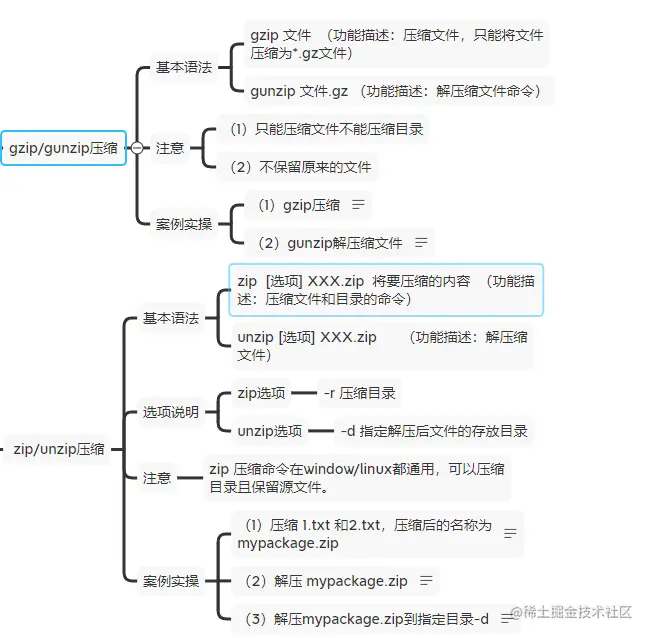 gzip/gunzip压缩

基本语法

gzip 文件 （功能描述：压缩文件，只能将文件压缩为*.gz文件）

gunzip 文件.gz （功能描述：解压缩文件命令）

注意

（1）只能压缩文件不能压缩目录

（2）不保留原来的文件

案例实操

（1）gzip压缩

（2）gunzip解压缩文件

zip/unzip压缩

基本语法

zip [选项] XXX.zip 将要压缩的内容 （功能描述：压缩文件和目录的命令）

unzip [选项] XXX.zip （功能描述：解压缩文件）

选项说明

zip选项 -r 压缩目录

unzip选项 -d 指定解压后文件的存放目录

注意

zip 压缩命令在window/linux都通用，可以压缩目录且保留源文件。

案例实操

（1）压缩 1.txt 和2.txt，压缩后的名称为mypackage.zip

（2）解压 mypackage.zip

（3）解压mypackage.zip到指定目录-d

@稀土掘金技术社区